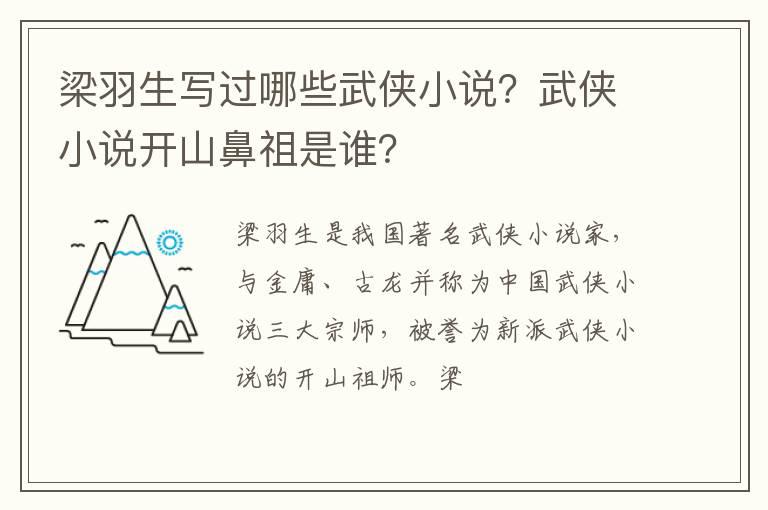 梁羽生写过哪些武侠小说？武侠小说开山鼻祖是谁？

梁羽生是我国著名武侠小说家，与金庸、古龙并称为中国武侠小说三大宗师，被誉为新派武侠小说的开山祖师。梁